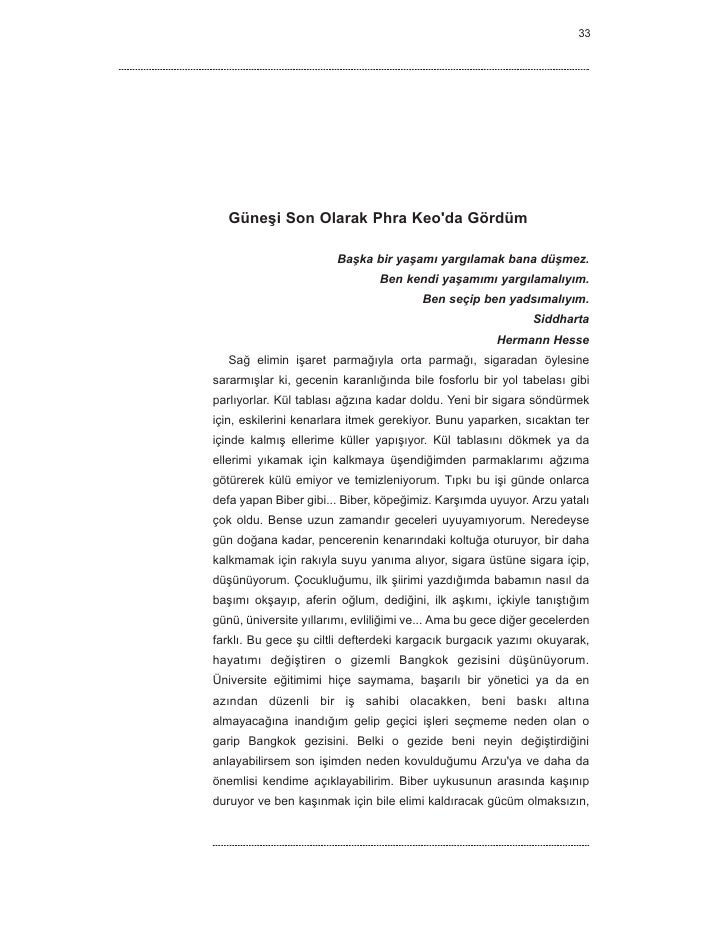 33

Güneşi Son Olarak Phra Keo'da Gördüm

Başka bir yaşamı yargılamak bana düşmez.
Ben kendi yaşamımı yargılamalıyım.
Ben seçip ben yadsımalıyım.
Siddharta
Hermann Hesse

Sağ elimin işaret parmağıyla orta parmağı, sigaradan öylesine sararmışlar ki, gecenin karanlığında bile fosforlu bir yol tabelası gibi parlıyorlar. Kül tablası ağzına kadar doldu. Yeni bir sigara söndürmek için, eskilerini kenarlara itmek gerekiyor. Bunu yaparken, sıcaktan ter içinde kalmış ellerime küller yapışıyor. Kül tablasını dökmek ya da ellerimi yıkamak için kalkmaya üşendiğimden parmaklarımı ağzıma götürerek külü emiyor ve temizleniyorum. Tıpkı bu işi günde onlarca defa yapan Biber gibi... Biber, köpeğimiz. Karşımda uyuyor. Arzu yatalı çok oldu. Bense uzun zamandır geceleri uyuyamıyorum. Neredeyse gün doğana kadar, pencerenin kenarındaki koltuğa oturuyor, bir daha kalkmamak için rakıyla suyu yanıma alıyor, sigara üstüne sigara içip, düşünüyorum. Çocukluğumu, ilk şiirimi yazdığımda babamın nasıl da başımı okşayıp, aferin oğlum, dediğini, ilk aşkımı, içkiyle tanıştığım günü, üniversite yıllarımı, evliliğimi ve... Ama bu gece diğer gecelerden farklı. Bu gece şu ciltli defterdeki kargacık burgacık yazımı okuyarak, hayatımı değiştiren o gizemli Bangkok gezisini düşünüyorum. Üniversite eğitimimi hiçe saymama, başarılı bir yönetici ya da en azından düzenli bir iş sahibi olacakken, beni baskı altına almayacağına inandığım gelip geçici işleri seçmeme neden olan o garip Bangkok gezisini. Belki o gezide beni neyin değiştirdiğini anlayabilirsem son işimden neden kovulduğumu Arzu'ya ve daha da önemlisi kendime açıklayabilirim. Biber uykusunun arasında kaşınıp duruyor ve ben kaşınmak için bile elimi kaldıracak gücüm olmaksızın,